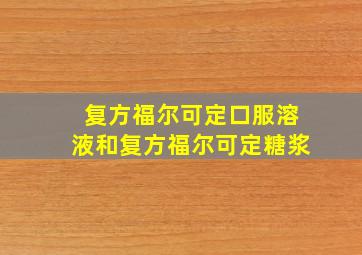 复方福尔可定口服溶液和复方福尔可定糖浆